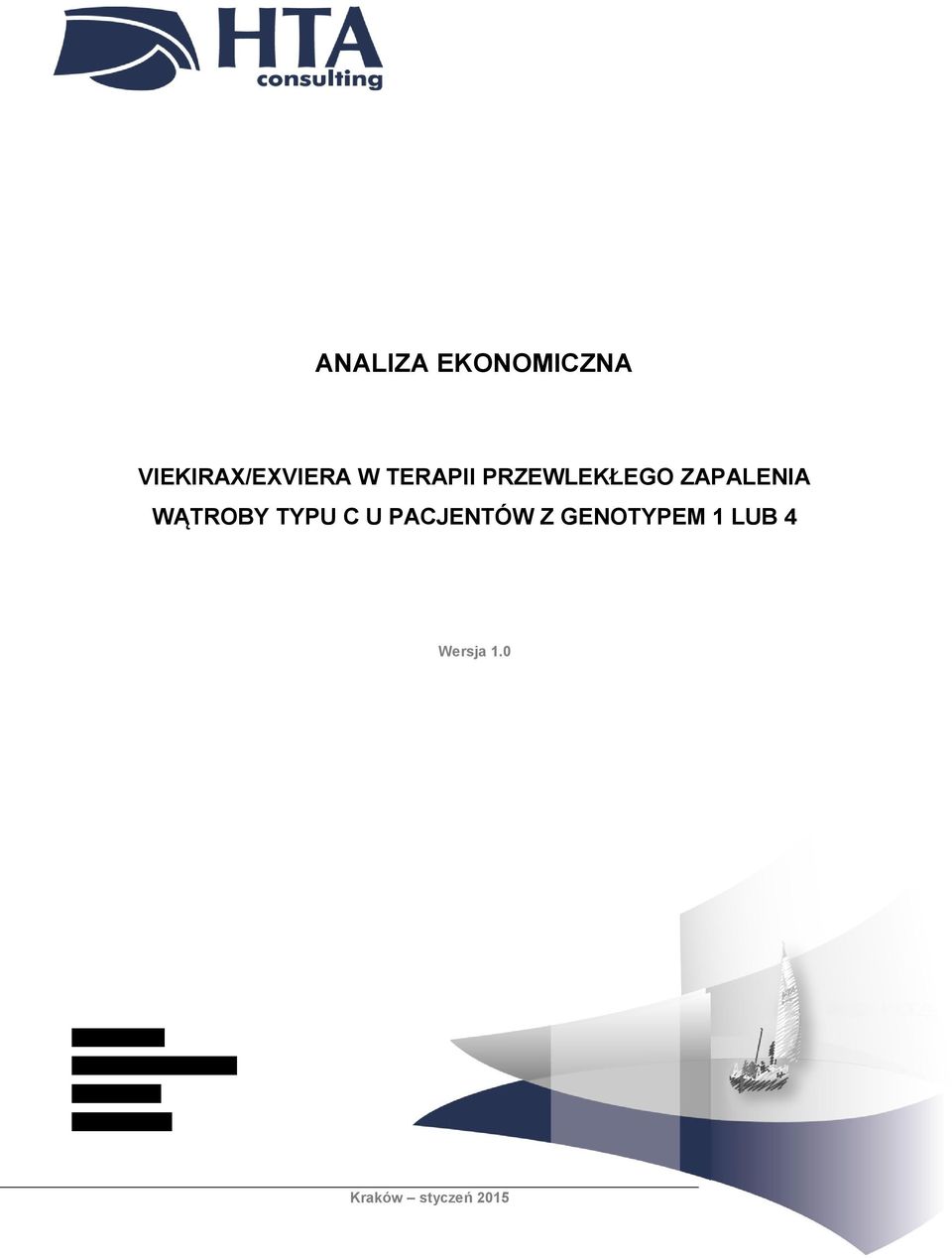 HTA
consulting

ANALIZA EKONOMICZNA

VIEKIRAX/EXVIERA W TERAPII PRZEWLEKŁEGO ZAPALENIA WĄTROBY TYPU C U PACJENTÓW Z GENOTYPEM 1 LUB 4

Wersja 1.0

Kraków – styczeń 2015